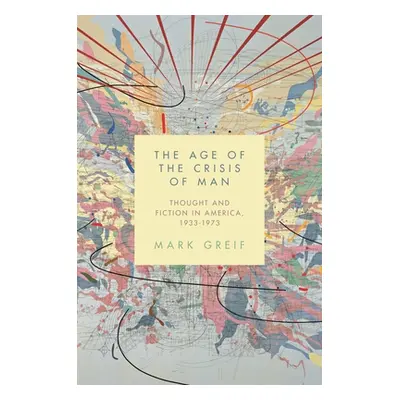 THE AGE OF THE CRISIS OF MAN

THOUGHT AND FICTION IN AMERICA, 1933-1973

MARK GREIF